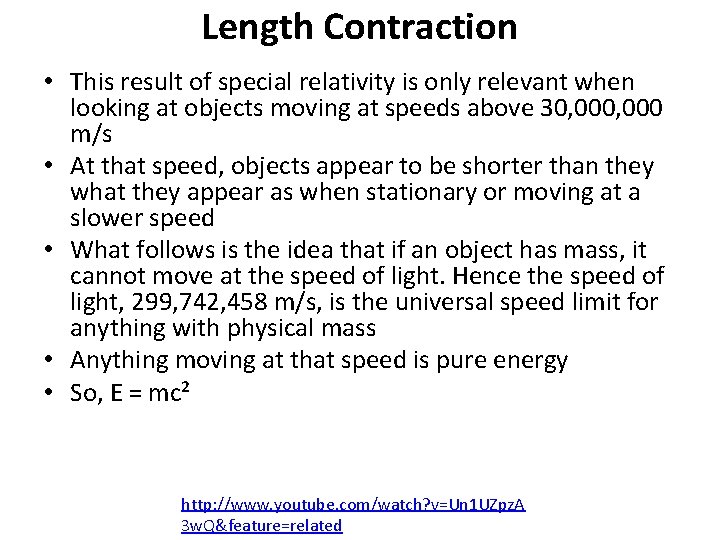 Length Contraction

• This result of special relativity is only relevant when looking at objects moving at speeds above 30,000,000 m/s
• At that speed, objects appear to be shorter than they what they appear as when stationary or moving at a slower speed
• What follows is the idea that if an object has mass, it cannot move at the speed of light. Hence the speed of light, 299,742,458 m/s, is the universal speed limit for anything with physical mass
• Anything moving at that speed is pure energy
• So, $E = mc^2$

http://www.youtube.com/watch?v=Un1UZpzA3wQ&feature=related